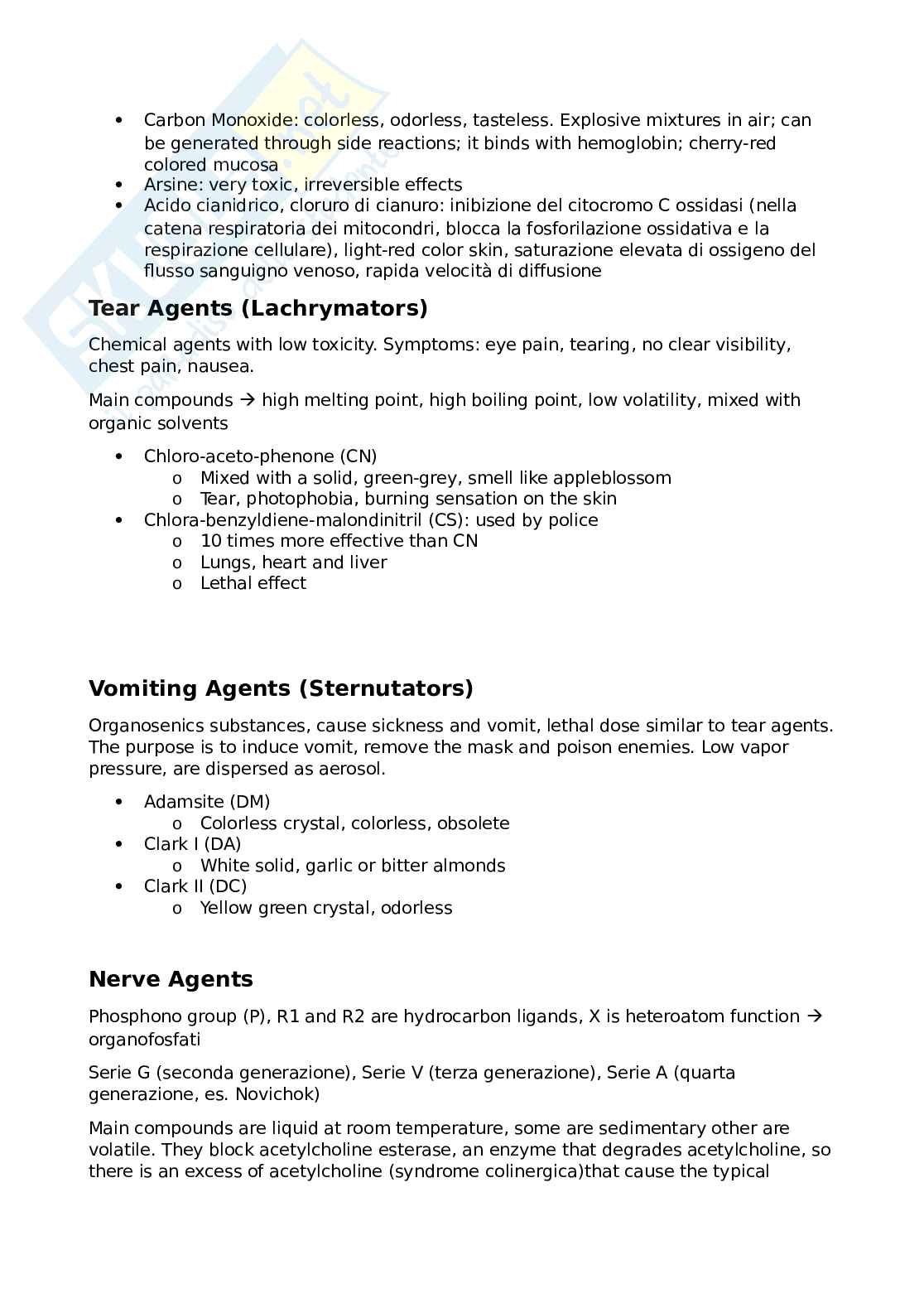 - Carbon Monoxide: colorless, odorless, tasteless. Explosive mixtures in air; can be generated through side reactions; it binds with hemoglobin; cherry-red colored mucosa
- Arsine: very toxic, irreversible effects
- Acido cianidrico, cloruro di cianuro: inibizione del citocromo C ossidasi (nella catena respiratoria dei mitocondri, blocca la fosforilazione ossidativa e la respirazione cellulare), light-red color skin, saturazione elevata di ossigeno del flusso sanguigno venoso, rapida velocità di diffusione

Tear Agents (Lachrymators)

Chemical agents with low toxicity. Symptoms: eye pain, tearing, no clear visibility, chest pain, nausea.

Main compounds → high melting point, high boiling point, low volatility, mixed with organic solvents

- Chloro-aceto-phenone (CN)
  o Mixed with a solid, green-grey, smell like appleblossom
  o Tear, photophobia, burning sensation on the skin
- Chlora-benzyldiene-malondinitril (CS): used by police
  o 10 times more effective than CN
  o Lungs, heart and liver
  o Lethal effect

Vomiting Agents (Sternutators)

Organosenics substances, cause sickness and vomit, lethal dose similar to tear agents. The purpose is to induce vomit, remove the mask and poison enemies. Low vapor pressure, are dispersed as aerosol.

- Adamsite (DM)
  o Colorless crystal, colorless, obsolete
- Clark I (DA)
  o White solid, garlic or bitter almonds
- Clark II (DC)
  o Yellow green crystal, odorless

Nerve Agents

Phosphono group (P), R1 and R2 are hydrocarbon ligands, X is heteroatom function → organofosfati

Serie G (seconda generazione), Serie V (terza generazione), Serie A (quarta generazione, es. Novichok)

Main compounds are liquid at room temperature, some are sedimentary other are volatile. They block acetylcholine esterase, an enzyme that degrades acetylcholine, so there is an excess of acetylcholine (syndrome colinergica)that cause the typical